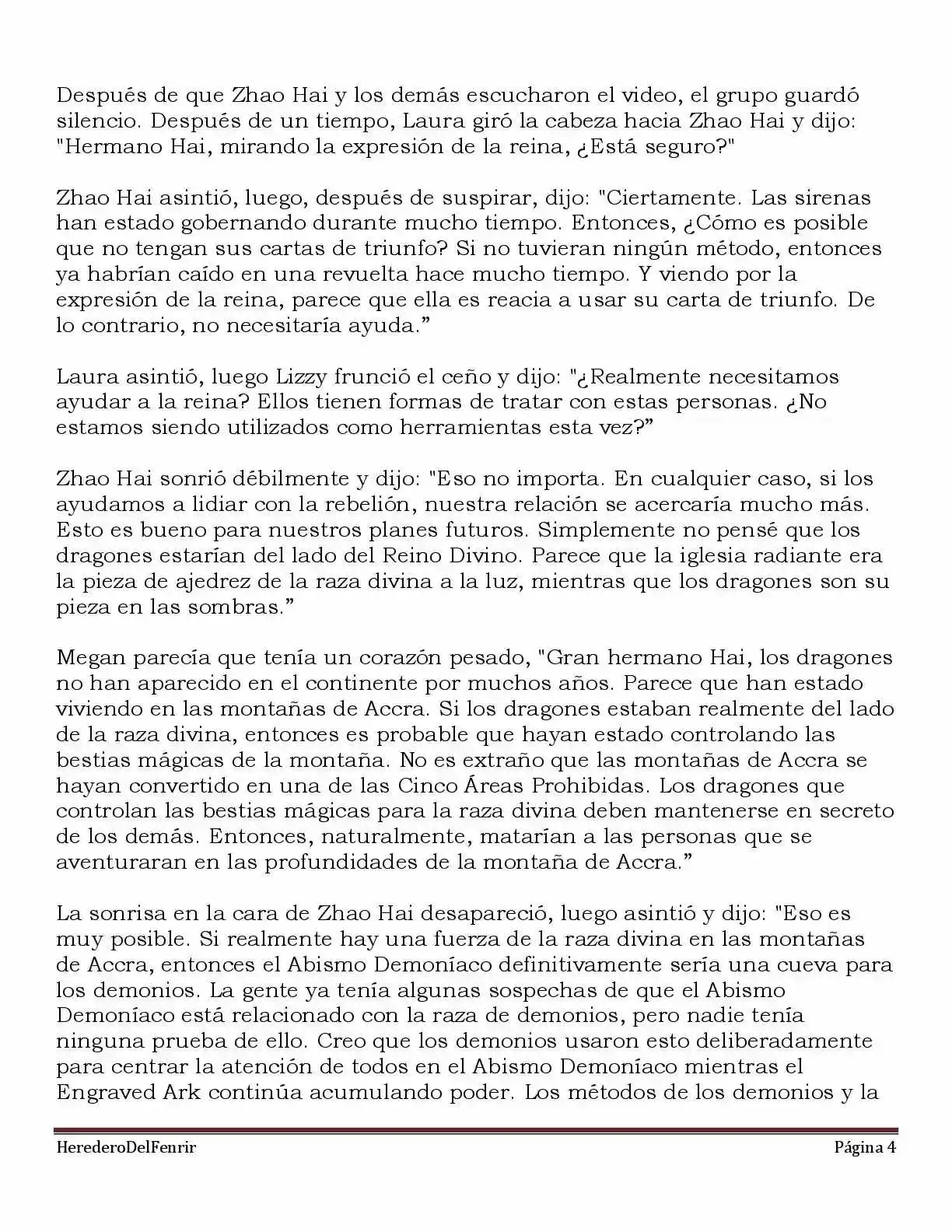 Después de que Zhao Hai y los demás escucharon el video, el grupo guardó silencio. Después de un tiempo, Laura giró la cabeza hacia Zhao Hai y dijo: "Hermano Hai, mirando la expresión de la reina, ¿Está seguro?"

Zhao Hai asintió, luego, después de suspirar, dijo: "Ciertamente. Las sirenas han estado gobernando durante mucho tiempo. Entonces, ¿Cómo es posible que no tengan sus cartas de triunfo? Si no tuvieran ningún método, entonces ya habrían caído en una revuelta hace mucho tiempo. Y viendo por la expresión de la reina, parece que ella es reacia a usar su carta de triunfo. De lo contrario, no necesitaría ayuda."

Laura asintió, luego Lizzy frunció el ceño y dijo: "¿Realmente necesitamos ayudar a la reina? Ellos tienen formas de tratar con estas personas. ¿No estamos siendo utilizados como herramientas esta vez?"

Zhao Hai sonrió débilmente y dijo: "Eso no importa. En cualquier caso, si los ayudamos a lidiar con la rebelión, nuestra relación se acercaría mucho más. Esto es bueno para nuestros planes futuros. Simplemente no pensé que los dragones estarían del lado del Reino Divino. Parece que la iglesia radiante era la pieza de ajedrez de la raza divina a la luz, mientras que los dragones son su pieza en las sombras."

Megan parecía que tenía un corazón pesado, "Gran hermano Hai, los dragones no han aparecido en el continente por muchos años. Parece que han estado viviendo en las montañas de Accra. Si los dragones estaban realmente del lado de la raza divina, entonces es probable que hayan estado controlando las bestias mágicas de la montaña. No es extraño que las montañas de Accra se hayan convertido en una de las Cinco Áreas Prohibidas. Los dragones que controlan las bestias mágicas para la raza divina deben mantenerse en secreto de los demás. Entonces, naturalmente, matarían a las personas que se aventuraran en las profundidades de la montaña de Accra."

La sonrisa en la cara de Zhao Hai desapareció, luego asintió y dijo: "Eso es muy posible. Si realmente hay una fuerza de la raza divina en las montañas de Accra, entonces el Abismo Demoníaco definitivamente sería una cueva para los demonios. La gente ya tenía algunas sospechas de que el Abismo Demoníaco está relacionado con la raza de demonios, pero nadie tenía ninguna prueba de ello. Creo que los demonios usaron esto deliberadamente para centrar la atención de todos en el Abismo Demoníaco mientras el Engraved Ark continúa acumulando poder. Los métodos de los demonios y la

HerederoDelFenrir Página 4